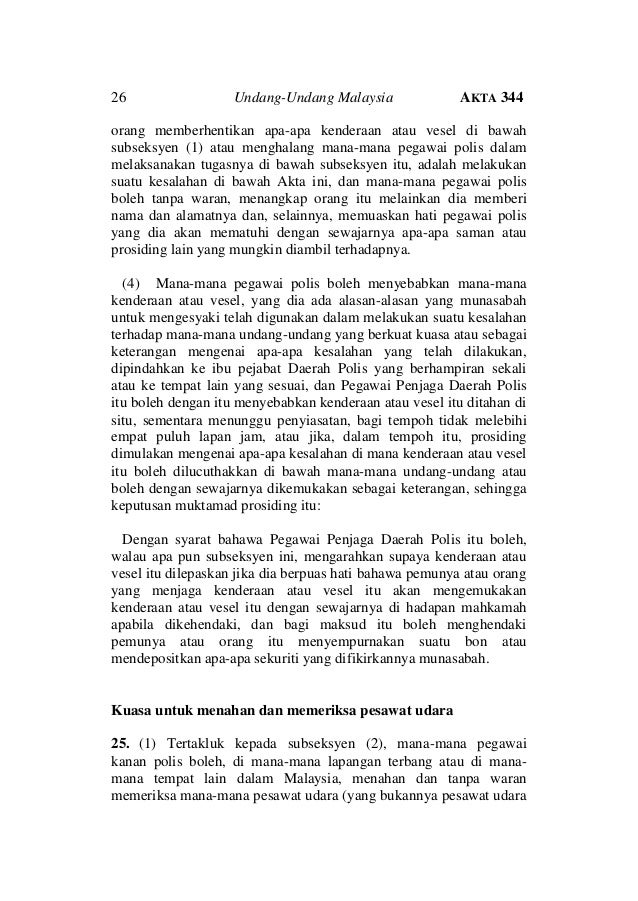 26 Undang-Undang Malaysia AKTA 344

orang memberhentikan apa-apa kenderaan atau vesel di bawah subseksyen (1) atau menghalang mana-mana pegawai polis dalam melaksanakan tugasnya di bawah subseksyen itu, adalah melakukan suatu kesalahan di bawah Akta ini, dan mana-mana pegawai polis boleh tanpa waran, menangkap orang itu melainkan dia memberi nama dan alamatnya dan, selainnya, memuaskan hati pegawai polis yang dia akan mematuhi dengan sewajarnya apa-apa saman atau prosiding lain yang mungkin diambil terhadapnya.

(4) Mana-mana pegawai polis boleh menyebabkan mana-mana kenderaan atau vesel, yang dia ada alasan-alasan yang munasabah untuk mengesyaki telah digunakan dalam melakukan suatu kesalahan terhadap mana-mana undang-undang yang berkuat kuasa atau sebagai keterangan mengenai apa-apa kesalahan yang telah dilakukan, dipindahkan ke ibu pejabat Daerah Polis yang berhampiran sekali atau ke tempat lain yang sesuai, dan Pegawai Penjaga Daerah Polis itu boleh dengan itu menyebabkan kenderaan atau vesel itu ditahan di situ, sementara menunggu penyiasatan, bagi tempoh tidak melebihi empat puluh lapan jam, atau jika, dalam tempoh itu, prosiding dimulakan mengenai apa-apa kesalahan di mana kenderaan atau vesel itu boleh dilucuthakkan di bawah mana-mana undang-undang atau boleh dengan sewajarnya dikemukakan sebagai keterangan, sehingga keputusan muktamad prosiding itu:

Dengan syarat bahawa Pegawai Penjaga Daerah Polis itu boleh, walau apa pun subseksyen ini, mengarahkan supaya kenderaan atau vesel itu dilepaskan jika dia berpuas hati bahawa pemunya atau orang yang menjaga kenderaan atau vesel itu akan mengemukakan kenderaan atau vesel itu dengan sewajarnya di hadapan mahkamah apabila dikehendaki, dan bagi maksud itu boleh menghendaki pemunya atau orang itu menyempurnakan suatu bon atau mendepositkan apa-apa sekuriti yang difikirkannya munasabah.

Kuasa untuk menahan dan memeriksa pesawat udara

25. (1) Tertakluk kepada subseksyen (2), mana-mana pegawai kanan polis boleh, di mana-mana lapangan terbang atau di mana-mana tempat lain dalam Malaysia, menahan dan tanpa waran memeriksa mana-mana pesawat udara (yang bukannya pesawat udara